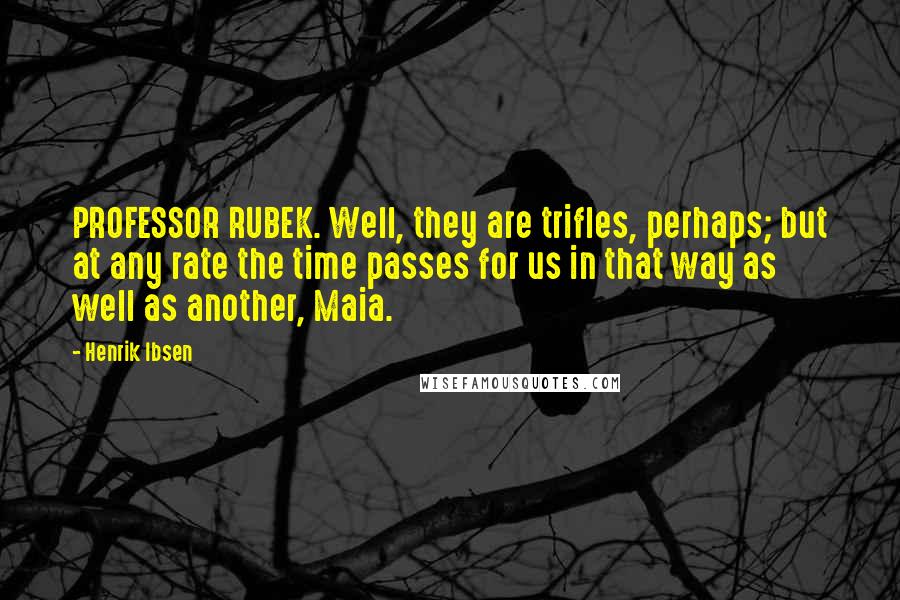 PROFESSOR RUBEK. Well, they are trifles, perhaps; but at any rate the time passes for us in that way as well as another, Maia.

- Henrik Ibsen

WISEFAMOUSQUOTES.COM